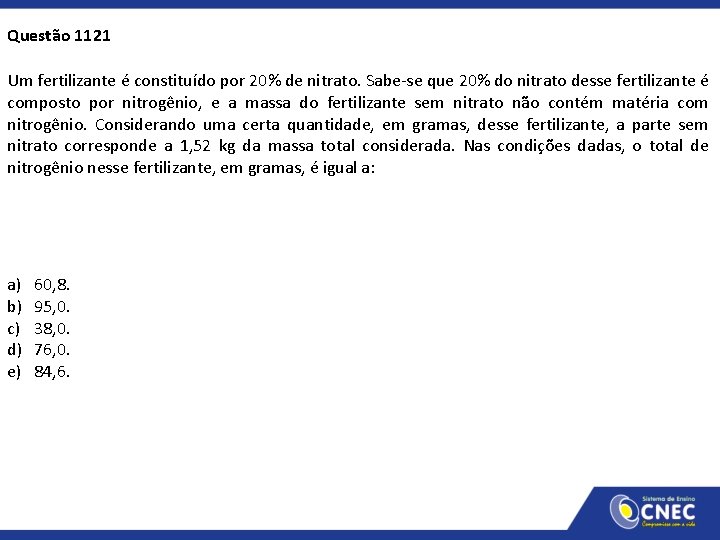 Questão 1121

Um fertilizante é constituído por 20% de nitrato. Sabe-se que 20% do nitrato desse fertilizante é composto por nitrogênio, e a massa do fertilizante sem nitrato não contém matéria com nitrogênio. Considerando uma certa quantidade, em gramas, desse fertilizante, a parte sem nitrato corresponde a 1,52 kg da massa total considerada. Nas condições dadas, o total de nitrogênio nesse fertilizante, em gramas, é igual a:

a) 60,8.
b) 95,0.
c) 38,0.
d) 76,0.
e) 84,6.

Sistema de Ensino
CNEC
Compromisso com a vida